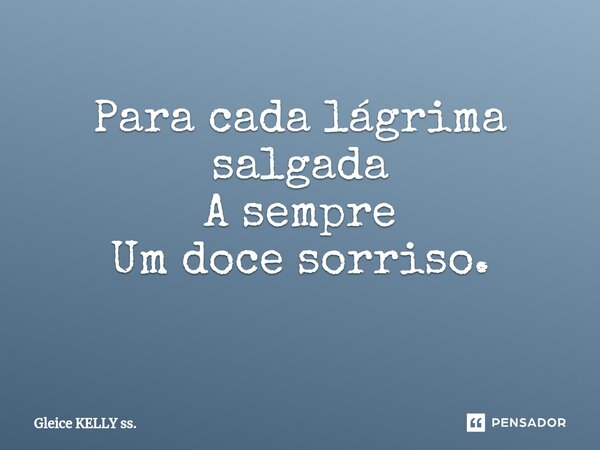 Para cada lágrima salgada
A sempre
Um doce sorriso.

Gleice KELLY ss.

PENSADOR